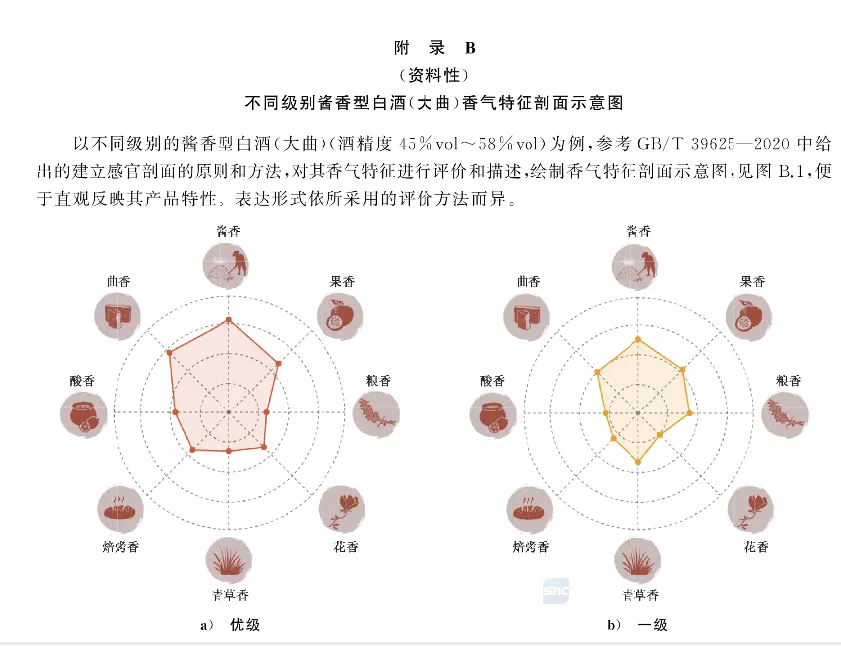 附 录 B
(资料性)
不同级别酱香型白酒(大曲)香气特征剖面示意图

以不同级别的酱香型白酒(大曲)(酒精度 45%vol~58%vol)为例,参考 GB/T 39625—2020 中给出的建立感官剖面的原则和方法,对其香气特征进行评价和描述,绘制香气特征剖面示意图,见图 B.1,便于直观反映其产品特性。表达形式依所采用的评价方法而异。

酱香
果香
粮香
花香
青草香
焙烤香
酸香
曲香

a) 优级

酱香
果香
粮香
花香
青草香
焙烤香
酸香
曲香

SAC

b) 一级